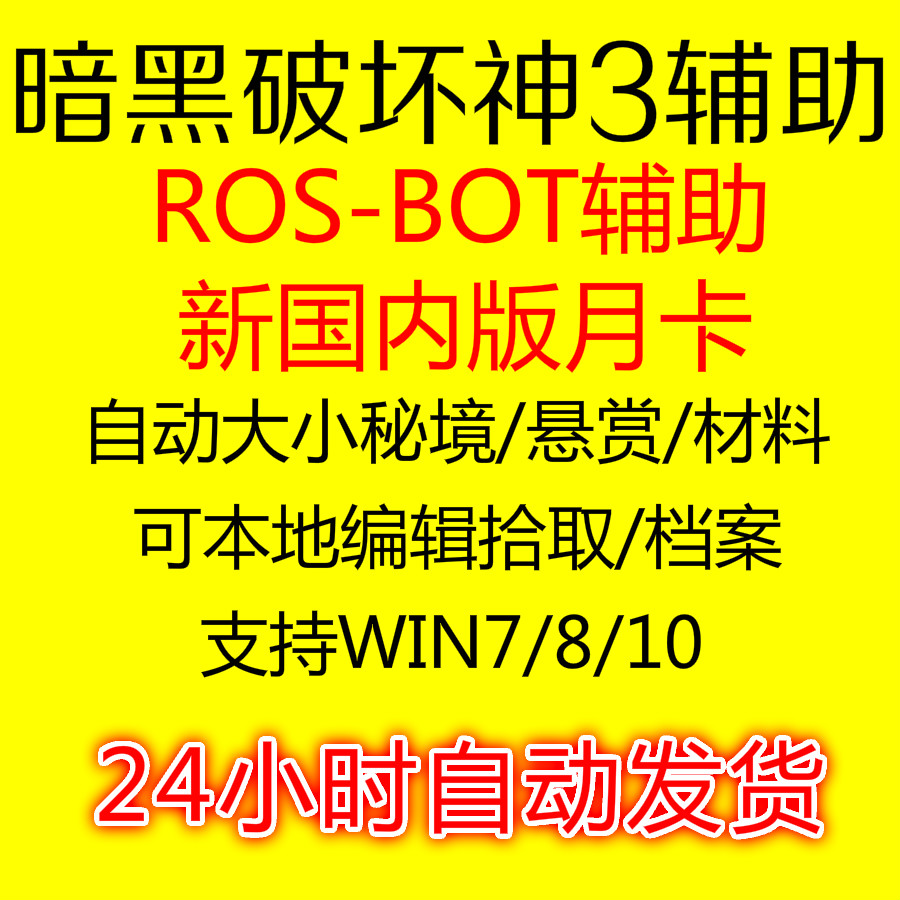 暗黑破坏神3辅助
ROS-BOT辅助
新国内版月卡
自动大小秘境/悬赏/材料
可本地编辑拾取/档案
支持WIN7/8/10
24小时自动发货